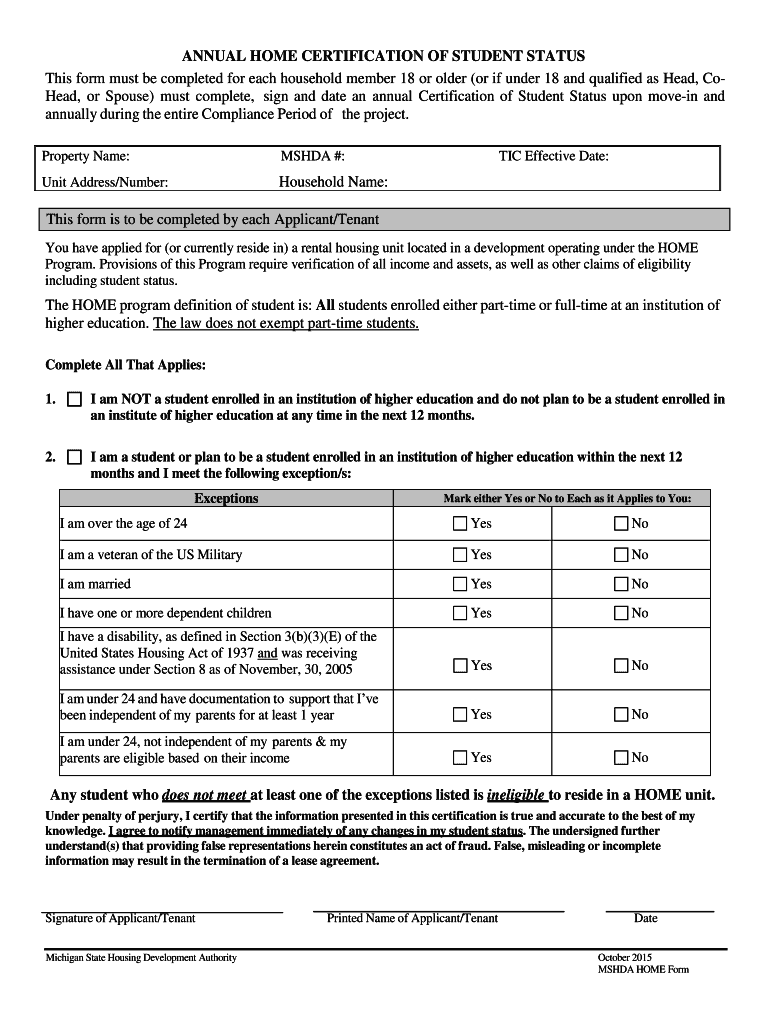 ANNUAL HOME CERTIFICATION OF STUDENT STATUS

This form must be completed for each household member 18 or older (or if under 18 and qualified as Head, Co-Head, or Spouse) must complete, sign and date an annual Certification of Student Status upon move-in and annually during the entire Compliance Period of the project.

| Property Name: | MSHDA #: | TIC Effective Date: |
|---|---|---|
| Unit Address/Number: | Household Name: | |

This form is to be completed by each Applicant/Tenant

You have applied for (or currently reside in) a rental housing unit located in a development operating under the HOME Program. Provisions of this Program require verification of all income and assets, as well as other claims of eligibility including student status.

The HOME program definition of student is: All students enrolled either part-time or full-time at an institution of higher education. The law does not exempt part-time students.

Complete All That Applies:

1. ☐ I am NOT a student enrolled in an institution of higher education and do not plan to be a student enrolled in an institute of higher education at any time in the next 12 months.

2. ☐ I am a student or plan to be a student enrolled in an institution of higher education within the next 12 months and I meet the following exception/s:

| Exceptions | Mark either Yes or No to Each as it Applies to You: | |
|---|---|---|
| I am over the age of 24 | ☐ Yes | ☐ No |
| I am a veteran of the US Military | ☐ Yes | ☐ No |
| I am married | ☐ Yes | ☐ No |
| I have one or more dependent children | ☐ Yes | ☐ No |
| I have a disability, as defined in Section 3(b)(3)(E) of the United States Housing Act of 1937 and was receiving assistance under Section 8 as of November, 30, 2005 | ☐ Yes | ☐ No |
| I am under 24 and have documentation to support that I've been independent of my parents for at least 1 year | ☐ Yes | ☐ No |
| I am under 24, not independent of my parents & my parents are eligible based on their income | ☐ Yes | ☐ No |

Any student who does not meet at least one of the exceptions listed is ineligible to reside in a HOME unit.

Under penalty of perjury, I certify that the information presented in this certification is true and accurate to the best of my knowledge. I agree to notify management immediately of any changes in my student status. The undersigned further understand(s) that providing false representations herein constitutes an act of fraud. False, misleading or incomplete information may result in the termination of a lease agreement.

Signature of Applicant/Tenant Printed Name of Applicant/Tenant Date

Michigan State Housing Development Authority

October 2015
MSHDA HOME Form